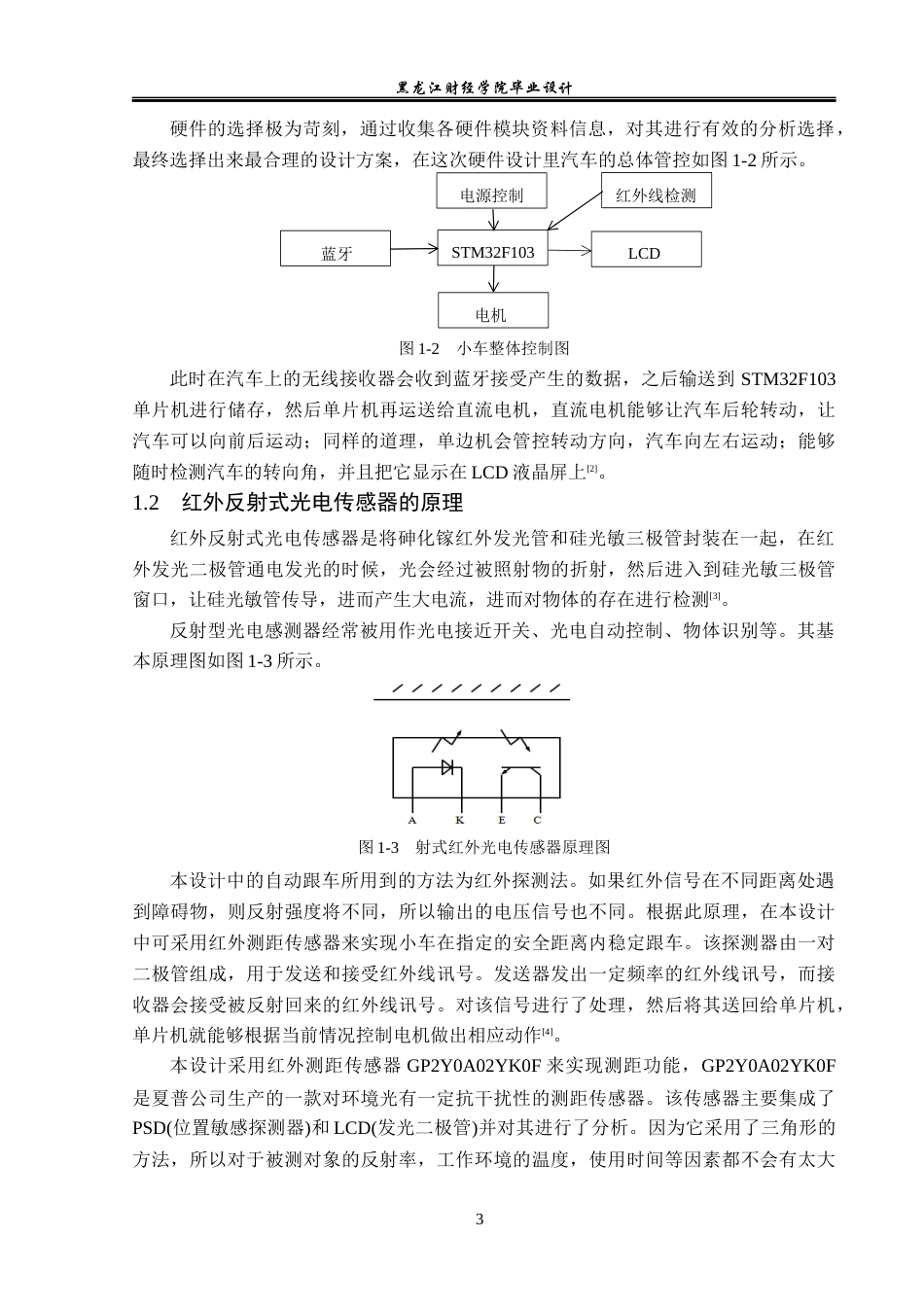 黑龙江财经学院毕业设计

硬件的选择极为苛刻，通过收集各硬件模块资料信息，对其进行有效的分析选择，最终选择出来最合理的设计方案，在这次硬件设计里汽车的总体管控如图 1-2 所示。

电源控制

红外线检测

蓝牙

STM32F103

LCD

电机

图 1-2 小车整体控制图

此时在汽车上的无线接收器会收到蓝牙接受产生的数据，之后输送到 STM32F103 单片机进行储存，然后单片机再运送给直流电机，直流电机能够让汽车后轮转动，让汽车可以向前后运动；同样的道理，单边机会管控转动方向，汽车向左右运动；能够随时检测汽车的转向角，并且把它显示在 LCD 液晶屏上[2]。

1.2 红外反射式光电传感器的原理

红外反射式光电传感器是将砷化镓红外发光管和硅光敏三极管封装在一起，在红外发光二极管通电发光的时候，光会经过被照射物的折射，然后进入到硅光敏三极管窗口，让硅光敏管传导，进而产生大电流，进而对物体的存在进行检测[3]。

反射型光电感测器经常被用作光电接近开关、光电自动控制、物体识别等。其基本原理图如图 1-3 所示。

A K E C

图 1-3 射式红外光电传感器原理图

本设计中的自动跟车所用到的方法为红外探测法。如果红外信号在不同距离处遇到障碍物，则反射强度将不同，所以输出的电压信号也不同。根据此原理，在本设计中可采用红外测距传感器来实现小车在指定的安全距离内稳定跟车。该探测器由一对二极管组成，用于发送和接受红外线讯号。发送器发出一定频率的红外线讯号，而接收器会接受被反射回来的红外线讯号。对该信号进行了处理，然后将其送回给单片机，单片机就能够根据当前情况控制电机做出相应动作[4]。

本设计采用红外测距传感器 GP2Y0A02YK0F 来实现测距功能，GP2Y0A02YK0F 是夏普公司生产的一款对环境光有一定抗干扰性的测距传感器。该传感器主要集成了 PSD(位置敏感探测器)和 LCD(发光二极管)并对其进行了分析。因为它采用了三角形的方法，所以对于被测对象的反射率，工作环境的温度，使用时间等因素都不会有太大

3